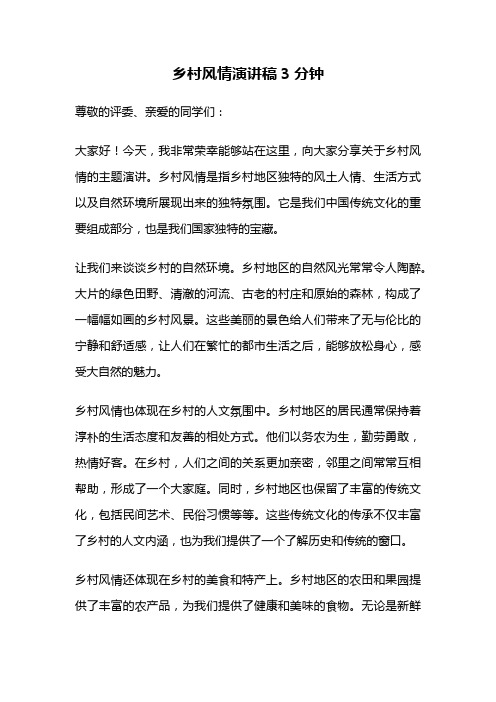 乡村风情演讲稿 3 分钟

尊敬的评委、亲爱的同学们：

大家好！今天，我非常荣幸能够站在这里，向大家分享关于乡村风情的主题演讲。乡村风情是指乡村地区独特的风土人情、生活方式以及自然环境所展现出来的独特氛围。它是我们中国传统文化的重要组成部分，也是我们国家独特的宝藏。

让我们来谈谈乡村的自然环境。乡村地区的自然风光常常令人陶醉。大片的绿色田野、清澈的河流、古老的村庄和原始的森林，构成了一幅幅如画的乡村风景。这些美丽的景色给人们带来了无与伦比的宁静和舒适感，让人们在繁忙的都市生活之后，能够放松身心，感受大自然的魅力。

乡村风情也体现在乡村的人文氛围中。乡村地区的居民通常保持着淳朴的生活态度和友善的相处方式。他们以务农为生，勤劳勇敢，热情好客。在乡村，人们之间的关系更加亲密，邻里之间常常互相帮助，形成了一个大家庭。同时，乡村地区也保留了丰富的传统文化，包括民间艺术、民俗习惯等等。这些传统文化的传承不仅丰富了乡村的人文内涵，也为我们提供了一个了解历史和传统的窗口。

乡村风情还体现在乡村的美食和特产上。乡村地区的农田和果园提供了丰富的农产品，为我们提供了健康和美味的食物。无论是新鲜